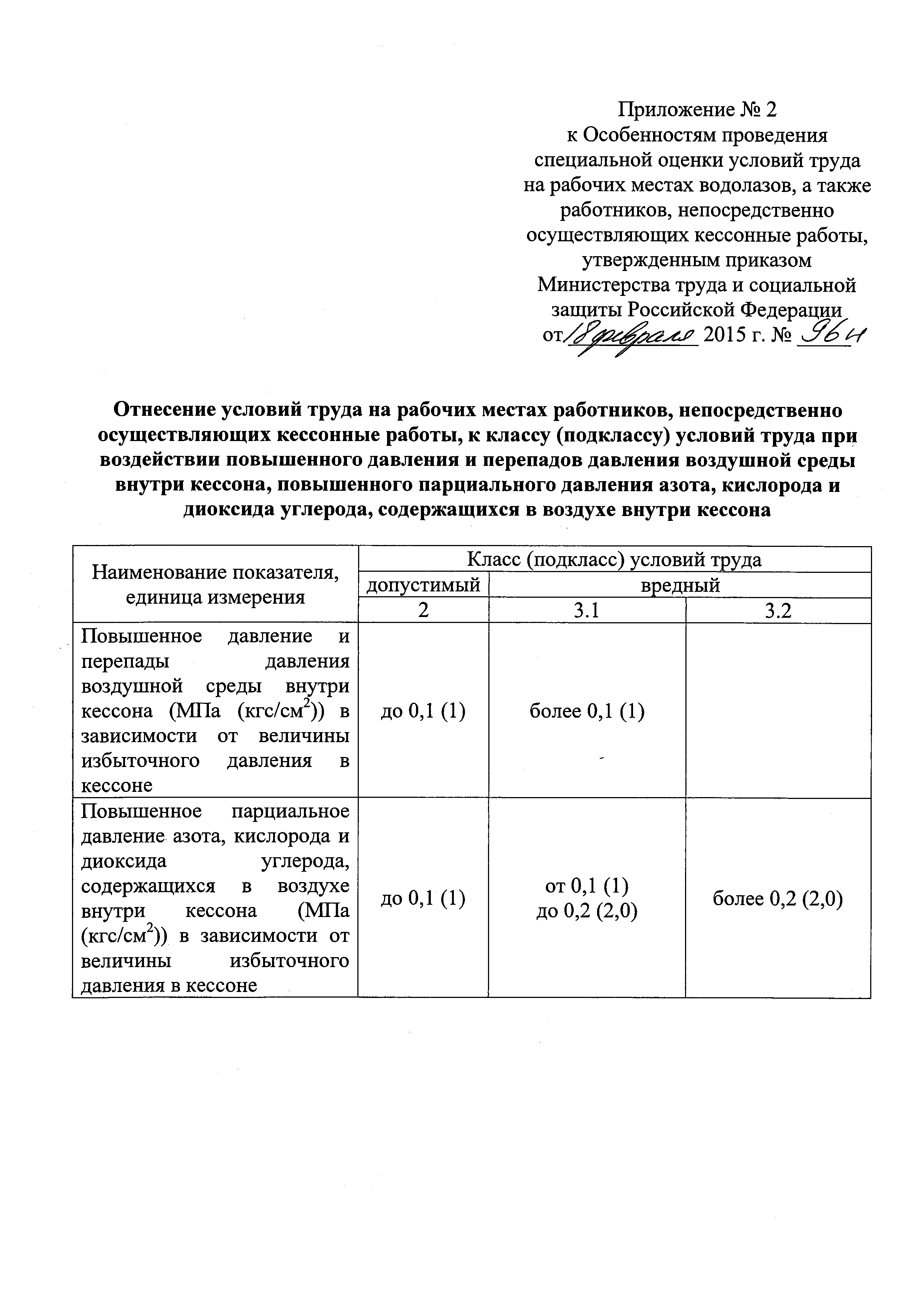 Приложение № 2
к Особенностям проведения специальной оценки условий труда на рабочих местах водолазов, а также работников, непосредственно осуществляющих кессонные работы, утвержденным приказом Министерства труда и социальной защиты Российской Федерации
от 18 февраля 2015 г. № 96н

Отнесение условий труда на рабочих местах работников, непосредственно осуществляющих кессонные работы, к классу (подклассу) условий труда при воздействии повышенного давления и перепадов давления воздушной среды внутри кессона, повышенного парциального давления азота, кислорода и диоксида углерода, содержащихся в воздухе внутри кессона

| Наименование показателя, единица измерения | Класс (подкласс) условий труда | | |
|---|---|---|---|
| | допустимый | вредный | |
| | 2 | 3.1 | 3.2 |
| Повышенное давление и перепады давления воздушной среды внутри кессона (МПа (кгс/см$^2$)) в зависимости от величины избыточного давления в кессоне | до 0,1 (1) | более 0,1 (1) | |
| Повышенное парциальное давление азота, кислорода и диоксида углерода, содержащихся в воздухе внутри кессона (МПа (кгс/см$^2$)) в зависимости от величины избыточного давления в кессоне | до 0,1 (1) | от 0,1 (1) до 0,2 (2,0) | более 0,2 (2,0) |